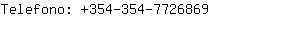 Telefono: +354-354-7726869